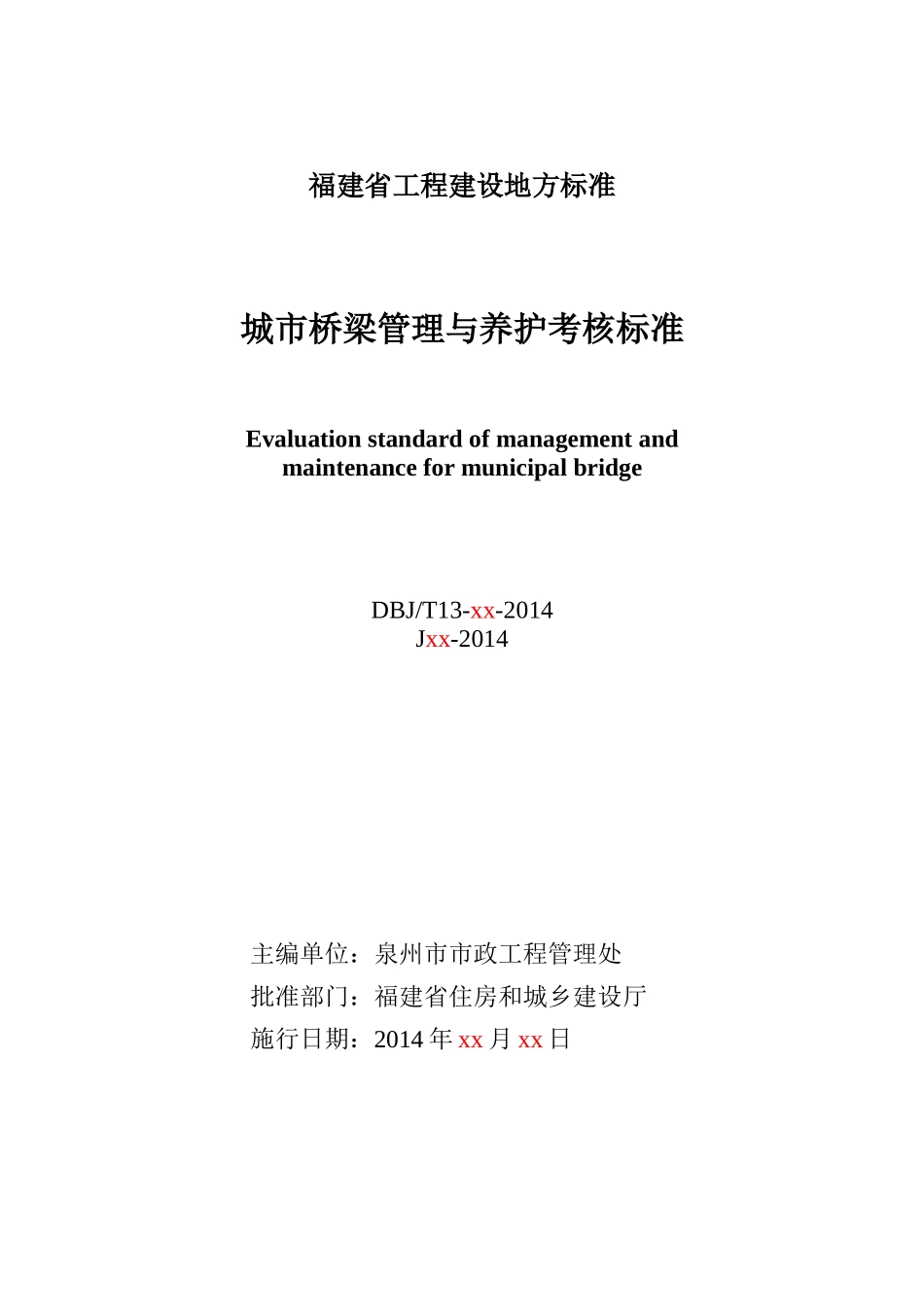 福建省工程建设地方标准

城市桥梁管理与养护考核标准

Evaluation standard of management and maintenance for municipal bridge

DBJ/T13-xx-2014
Jxx-2014

主编单位：泉州市市政工程管理处
批准部门：福建省住房和城乡建设厅
施行日期：2014 年 xx 月 xx 日